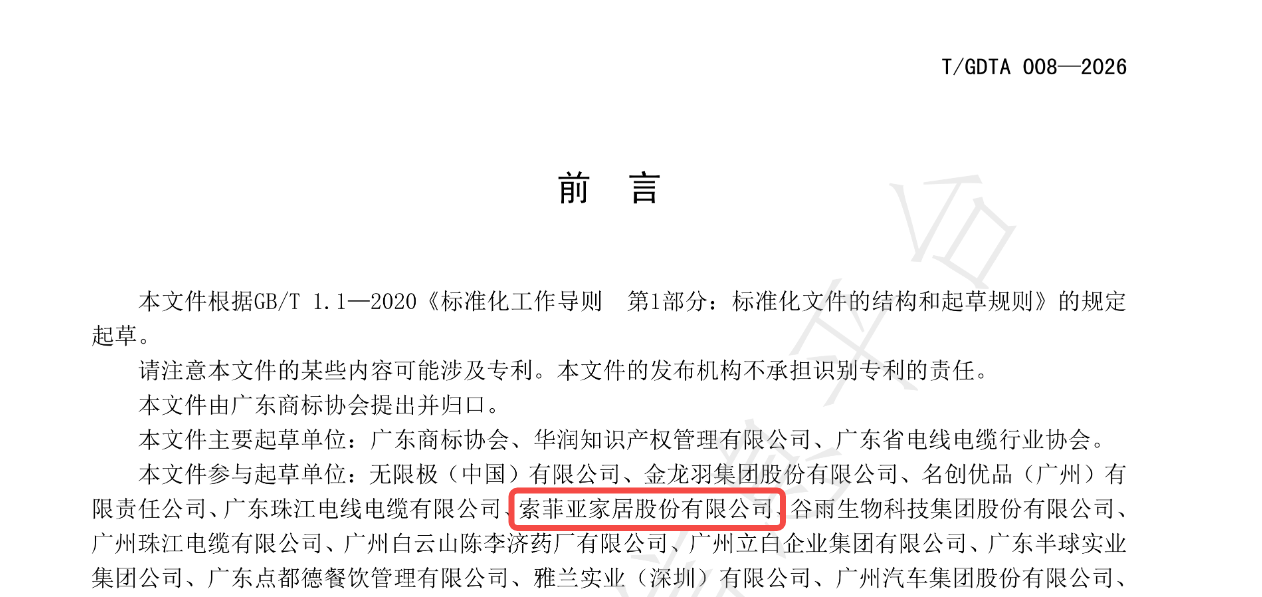 T/GDTA 008—2026

前　言

本文件根据GB/T 1.1—2020《标准化工作导则　第1部分：标准化文件的结构和起草规则》的规定起草。

请注意本文件的某些内容可能涉及专利。本文件的发布机构不承担识别专利的责任。

本文件由广东商标协会提出并归口。

本文件主要起草单位：广东商标协会、华润知识产权管理有限公司、广东省电线电缆行业协会。

本文件参与起草单位：无限极（中国）有限公司、金龙羽集团股份有限公司、名创优品（广州）有限责任公司、广东珠江电线电缆有限公司、索菲亚家居股份有限公司、谷雨生物科技集团股份有限公司、广州珠江电缆有限公司、广州白云山陈李济药厂有限公司、广州立白企业集团有限公司、广东半球实业集团公司、广东点都德餐饮管理有限公司、雅兰实业（深圳）有限公司、广州汽车集团股份有限公司、